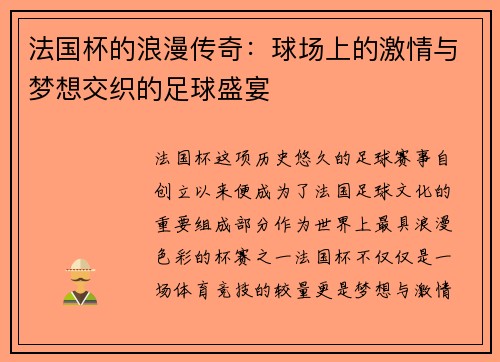 法国杯的浪漫传奇：球场上的激情与梦想交织的足球盛宴

法国杯这项历史悠久的足球赛事自创立以来便成为了法国足球文化的重要组成部分作为世界上最具浪漫色彩的杯赛之一法国杯不仅仅是一场体育竞技的较量更是梦想与激情